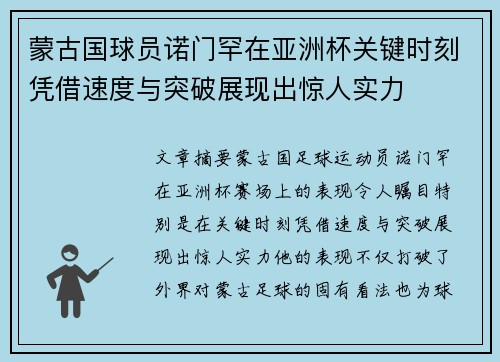 蒙古国球员诺门罕在亚洲杯关键时刻凭借速度与突破展现出惊人实力

文章摘要蒙古国足球运动员诺门罕在亚洲杯赛场上的表现令人瞩目特别是在关键时刻凭借速度与突破展现出惊人实力他的表现不仅打破了外界对蒙古足球的固有看法也为球